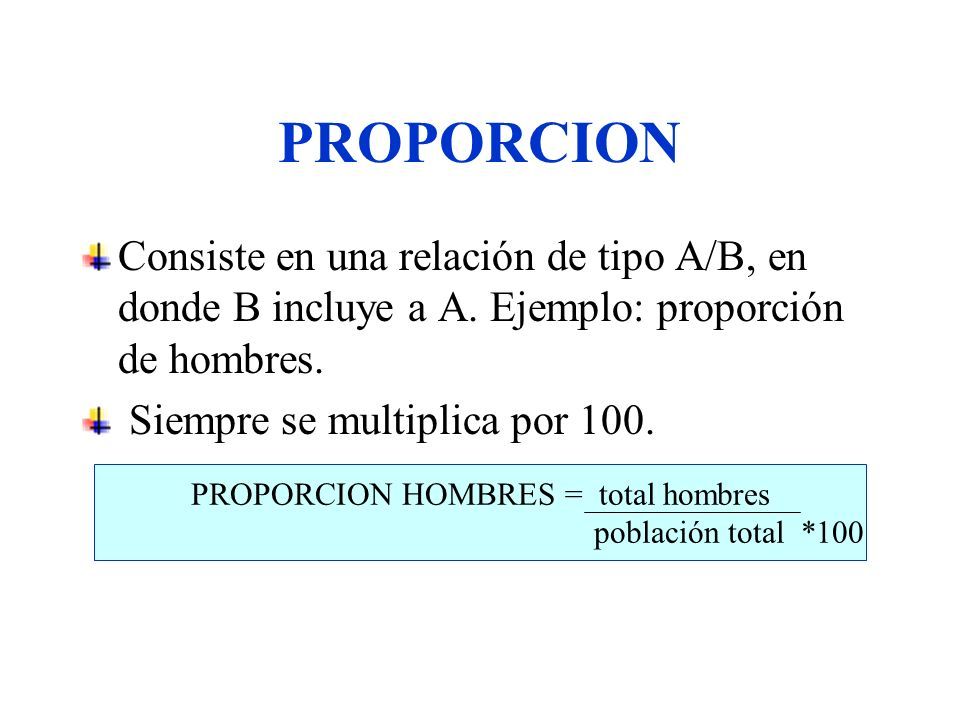 PROPORCION

Consiste en una relación de tipo A/B, en donde B incluye a A. Ejemplo: proporción de hombres.

Siempre se multiplica por 100.

PROPORCION HOMBRES = $\frac{\text{total hombres}}{\text{población total}}$ *100